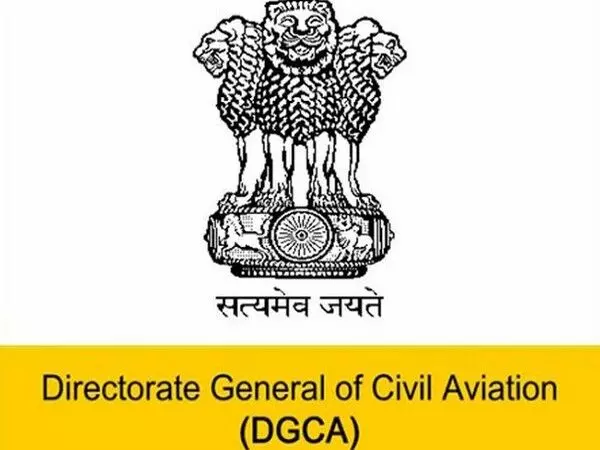 सत्यमेव जयते

Directorate General of Civil Aviation (DGCA)